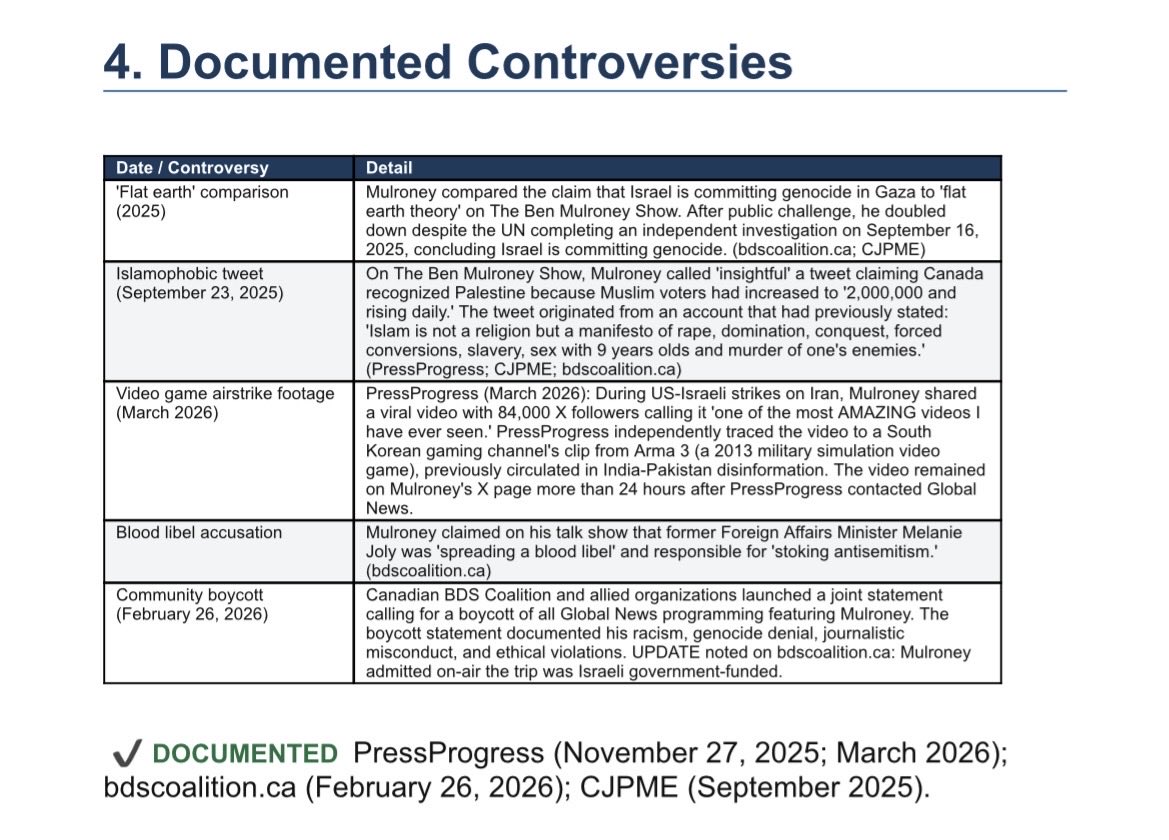 4. Documented Controversies

| Date / Controversy | Detail |
|---|---|
| 'Flat earth' comparison (2025) | Mulroney compared the claim that Israel is committing genocide in Gaza to 'flat earth theory' on The Ben Mulroney Show. After public challenge, he doubled down despite the UN completing an independent investigation on September 16, 2025, concluding Israel is committing genocide. (bdscoalition.ca; CJPME) |
| Islamophobic tweet (September 23, 2025) | On The Ben Mulroney Show, Mulroney called 'insightful' a tweet claiming Canada recognized Palestine because Muslim voters had increased to '2,000,000 and rising daily.' The tweet originated from an account that had previously stated: 'Islam is not a religion but a manifesto of rape, domination, conquest, forced conversions, slavery, sex with 9 years olds and murder of one's enemies.' (PressProgress; CJPME; bdscoalition.ca) |
| Video game airstrike footage (March 2026) | PressProgress (March 2026): During US-Israeli strikes on Iran, Mulroney shared a viral video with 84,000 X followers calling it 'one of the most AMAZING videos I have ever seen.' PressProgress independently traced the video to a South Korean gaming channel's clip from Arma 3 (a 2013 military simulation video game), previously circulated in India-Pakistan disinformation. The video remained on Mulroney's X page more than 24 hours after PressProgress contacted Global News. |
| Blood libel accusation | Mulroney claimed on his talk show that former Foreign Affairs Minister Melanie Joly was 'spreading a blood libel' and responsible for 'stoking antisemitism.' (bdscoalition.ca) |
| Community boycott (February 26, 2026) | Canadian BDS Coalition and allied organizations launched a joint statement calling for a boycott of all Global News programming featuring Mulroney. The boycott statement documented his racism, genocide denial, journalistic misconduct, and ethical violations. UPDATE noted on bdscoalition.ca: Mulroney admitted on-air the trip was Israeli government-funded. |

✔ DOCUMENTED PressProgress (November 27, 2025; March 2026); bdscoalition.ca (February 26, 2026); CJPME (September 2025).